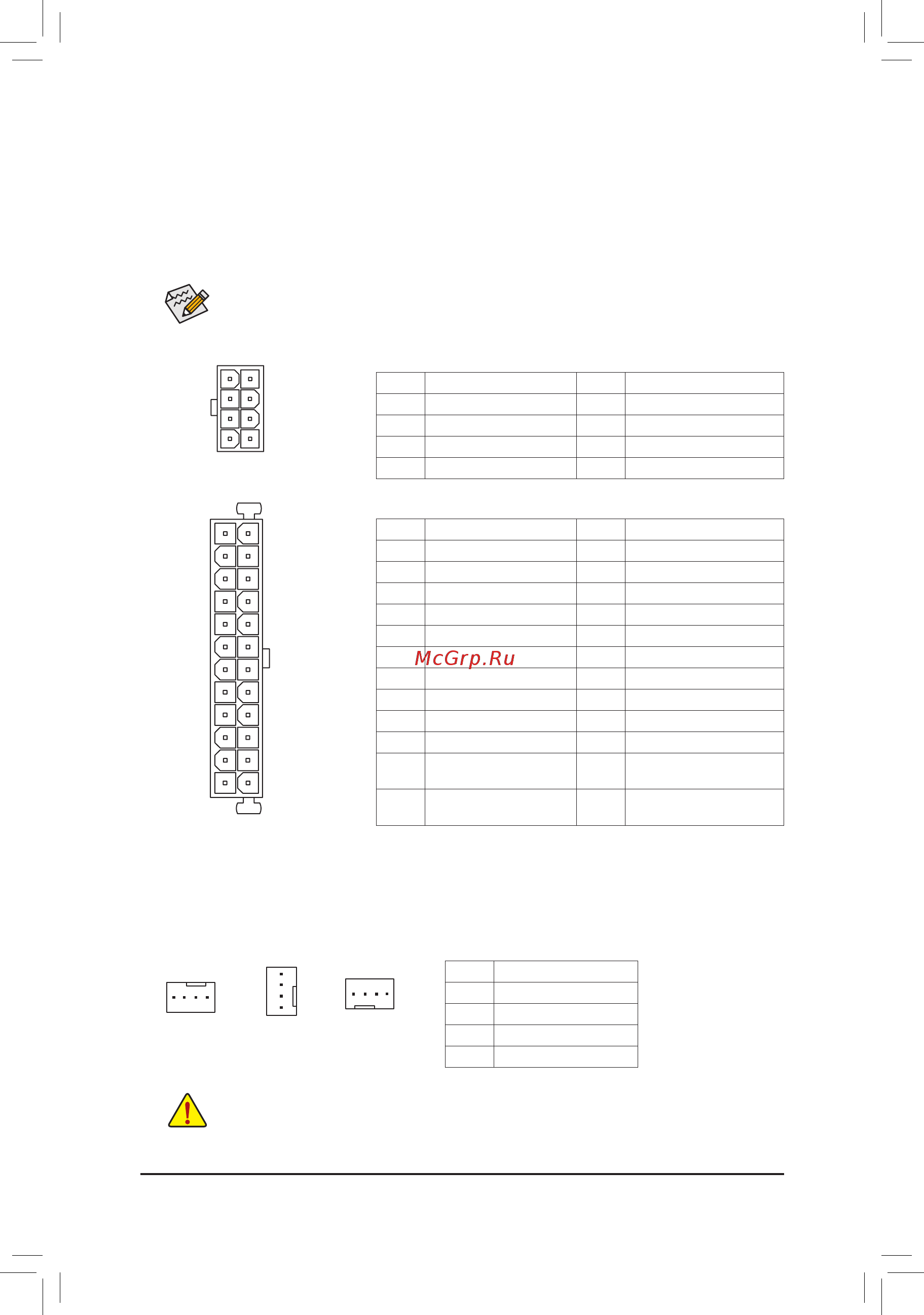 McGrp.Ru